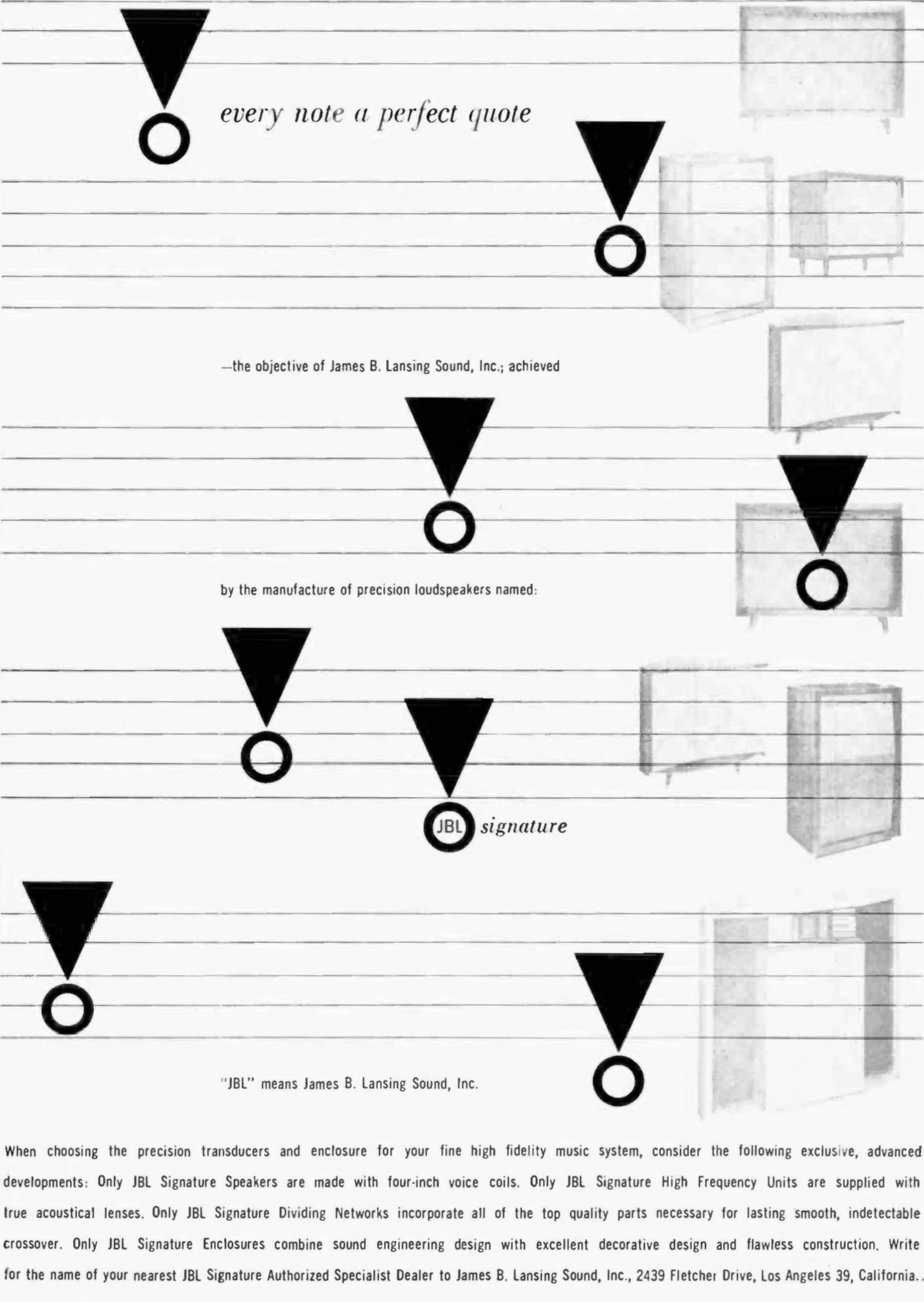 every note a perfect quote

—the objective of James B. Lansing Sound, Inc.; achieved

by the manufacture of precision loudspeakers named:

JBL signature

"JBL" means James B. Lansing Sound, Inc.

When choosing the precision transducers and enclosure for your fine high fidelity music system, consider the following exclusive, advanced developments: Only JBL Signature Speakers are made with four-inch voice coils. Only JBL Signature High Frequency Units are supplied with true acoustical lenses. Only JBL Signature Dividing Networks incorporate all of the top quality parts necessary for lasting smooth, indetectable crossover. Only JBL Signature Enclosures combine sound engineering design with excellent decorative design and flawless construction. Write for the name of your nearest JBL Signature Authorized Specialist Dealer to James B. Lansing Sound, Inc., 2439 Fletcher Drive, Los Angeles 39, California.